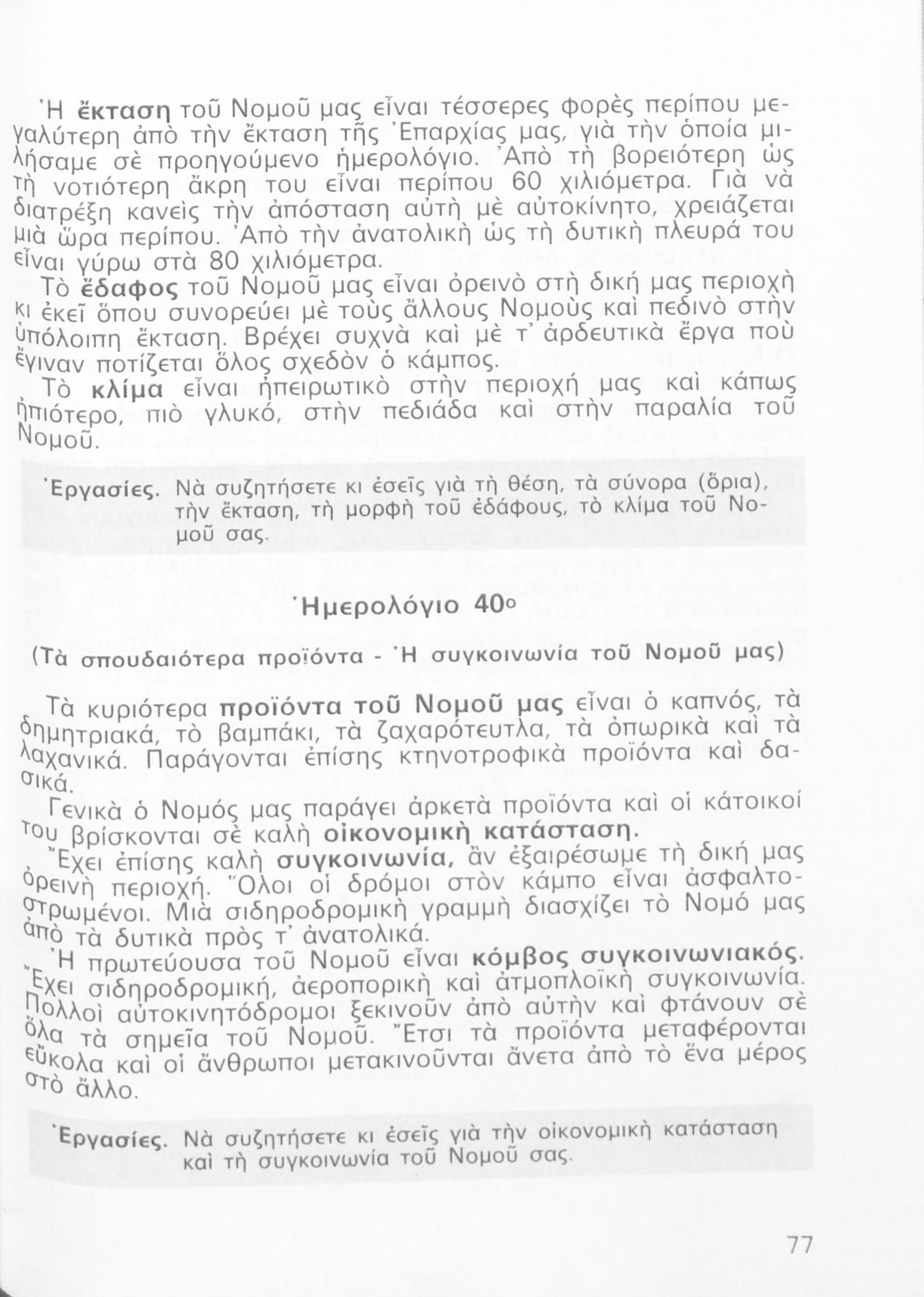 Ἡ ἔκταση τοῦ Νομοῦ μας εἶναι τέσσερες φορὲς περίπου μεγαλύτερη ἀπὸ τὴν ἔκταση τῆς Ἐπαρχίας μας, γιὰ τὴν ὁποία μιλήσαμε σὲ προηγούμενο ἡμερολόγιο. Ἀπὸ τὴ βορειότερη ὡς τὴ νοτιότερη ἄκρη του εἶναι περίπου 60 χιλιόμετρα. Γιὰ νὰ διατρέξη κανεὶς τὴν ἀπόσταση αὐτὴ μὲ αὐτοκίνητο, χρειάζεται μιὰ ὥρα περίπου. Ἀπὸ τὴν ἀνατολικὴ ὡς τὴ δυτικὴ πλευρά του εἶναι γύρω στὰ 80 χιλιόμετρα.

Τὸ ἔδαφος τοῦ Νομοῦ μας εἶναι ὀρεινὸ στὴ δική μας περιοχὴ κι ἐκεῖ ὅπου συνορεύει μὲ τοὺς ἄλλους Νομοὺς καὶ πεδινὸ στὴν ὑπόλοιπη ἔκταση. Βρέχει συχνὰ καὶ μὲ τ' ἀρδευτικὰ ἔργα ποὺ ἔγιναν ποτίζεται ὅλος σχεδὸν ὁ κάμπος.

Τὸ κλίμα εἶναι ἠπειρωτικὸ στὴν περιοχή μας καὶ κάπως ἠπιότερο, πιὸ γλυκό, στὴν πεδιάδα καὶ στὴν παραλία τοῦ Νομοῦ.

Ἐργασίες. Νὰ συζητήσετε κι ἐσεῖς γιὰ τὴ θέση, τὰ σύνορα (ὅρια), τὴν ἔκταση, τὴ μορφὴ τοῦ ἐδάφους, τὸ κλίμα τοῦ Νομοῦ σας.

Ἡμερολόγιο 40ο

(Τὰ σπουδαιότερα προϊόντα - Ἡ συγκοινωνία τοῦ Νομοῦ μας)

Τὰ κυριότερα προϊόντα τοῦ Νομοῦ μας εἶναι ὁ καπνός, τὰ δημητριακά, τὸ βαμπάκι, τὰ ζαχαρότευτλα, τὰ ὀπωρικὰ καὶ τὰ λαχανικά. Παράγονται ἐπίσης κτηνοτροφικὰ προϊόντα καὶ δασικά.

Γενικὰ ὁ Νομός μας παράγει ἀρκετὰ προϊόντα καὶ οἱ κάτοικοί του βρίσκονται σὲ καλὴ οἰκονομικὴ κατάσταση.

Ἔχει ἐπίσης καλὴ συγκοινωνία, ἂν ἐξαιρέσωμε τὴ δική μας ὀρεινὴ περιοχή. Ὅλοι οἱ δρόμοι στὸν κάμπο εἶναι ἀσφαλτοστρωμένοι. Μιὰ σιδηροδρομικὴ γραμμὴ διασχίζει τὸ Νομό μας ἀπὸ τὰ δυτικὰ πρὸς τ' ἀνατολικά.

Ἡ πρωτεύουσα τοῦ Νομοῦ εἶναι κόμβος συγκοινωνιακός. Ἔχει σιδηροδρομική, ἀεροπορικὴ καὶ ἀτμοπλοϊκὴ συγκοινωνία. Πολλοὶ αὐτοκινητόδρομοι ξεκινοῦν ἀπὸ αὐτὴν καὶ φτάνουν σὲ ὅλα τὰ σημεῖα τοῦ Νομοῦ. Ἔτσι τὰ προϊόντα μεταφέρονται εὔκολα καὶ οἱ ἄνθρωποι μετακινοῦνται ἄνετα ἀπὸ τὸ ἕνα μέρος στὸ ἄλλο.

Ἐργασίες. Νὰ συζητήσετε κι ἐσεῖς γιὰ τὴν οἰκονομικὴ κατάσταση καὶ τὴ συγκοινωνία τοῦ Νομοῦ σας.

77